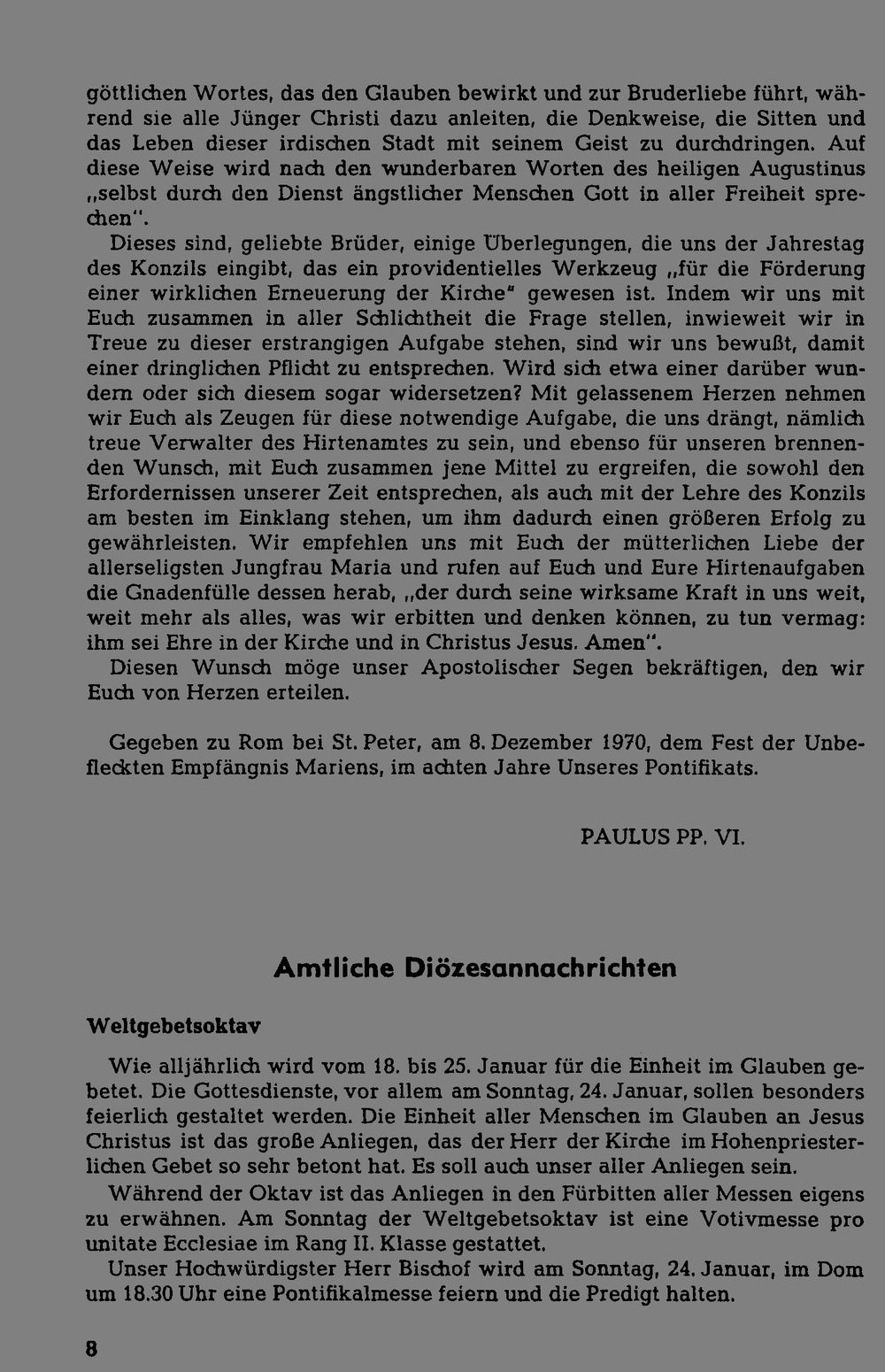 göttlichen Wortes, das den Glauben bewirkt und zur Bruderliebe führt, während sie alle Jünger Christi dazu anleiten, die Denkweise, die Sitten und das Leben dieser irdischen Stadt mit seinem Geist zu durchdringen. Auf diese Weise wird nach den wunderbaren Worten des heiligen Augustinus „selbst durch den Dienst ängstlicher Menschen Gott in aller Freiheit sprechen".

Dieses sind, geliebte Brüder, einige Überlegungen, die uns der Jahrestag des Konzils eingibt, das ein providentielles Werkzeug „für die Förderung einer wirklichen Erneuerung der Kirche" gewesen ist. Indem wir uns mit Euch zusammen in aller Schlichtheit die Frage stellen, inwieweit wir in Treue zu dieser erstrangigen Aufgabe stehen, sind wir uns bewußt, damit einer dringlichen Pflicht zu entsprechen. Wird sich etwa einer darüber wundern oder sich diesem sogar widersetzen? Mit gelassenem Herzen nehmen wir Euch als Zeugen für diese notwendige Aufgabe, die uns drängt, nämlich treue Verwalter des Hirtenamtes zu sein, und ebenso für unseren brennenden Wunsch, mit Euch zusammen jene Mittel zu ergreifen, die sowohl den Erfordernissen unserer Zeit entsprechen, als auch mit der Lehre des Konzils am besten im Einklang stehen, um ihm dadurch einen größeren Erfolg zu gewährleisten. Wir empfehlen uns mit Euch der mütterlichen Liebe der allerseligsten Jungfrau Maria und rufen auf Euch und Eure Hirtenaufgaben die Gnadenfülle dessen herab, „der durch seine wirksame Kraft in uns weit, weit mehr als alles, was wir erbitten und denken können, zu tun vermag: ihm sei Ehre in der Kirche und in Christus Jesus. Amen".

Diesen Wunsch möge unser Apostolischer Segen bekräftigen, den wir Euch von Herzen erteilen.

Gegeben zu Rom bei St. Peter, am 8. Dezember 1970, dem Fest der Unbefleckten Empfängnis Mariens, im achten Jahre Unseres Pontifikats.

PAULUS PP. VI.

Amtliche Diözesannachrichten

Weltgebetsoktav

Wie alljährlich wird vom 18. bis 25. Januar für die Einheit im Glauben gebetet. Die Gottesdienste, vor allem am Sonntag, 24. Januar, sollen besonders feierlich gestaltet werden. Die Einheit aller Menschen im Glauben an Jesus Christus ist das große Anliegen, das der Herr der Kirche im Hohenpriesterlichen Gebet so sehr betont hat. Es soll auch unser aller Anliegen sein.

Während der Oktav ist das Anliegen in den Fürbitten aller Messen eigens zu erwähnen. Am Sonntag der Weltgebetsoktav ist eine Votivmesse pro unitate Ecclesiae im Rang II. Klasse gestattet.

Unser Hochwürdigster Herr Bischof wird am Sonntag, 24. Januar, im Dom um 18.30 Uhr eine Pontifikalmesse feiern und die Predigt halten.

8